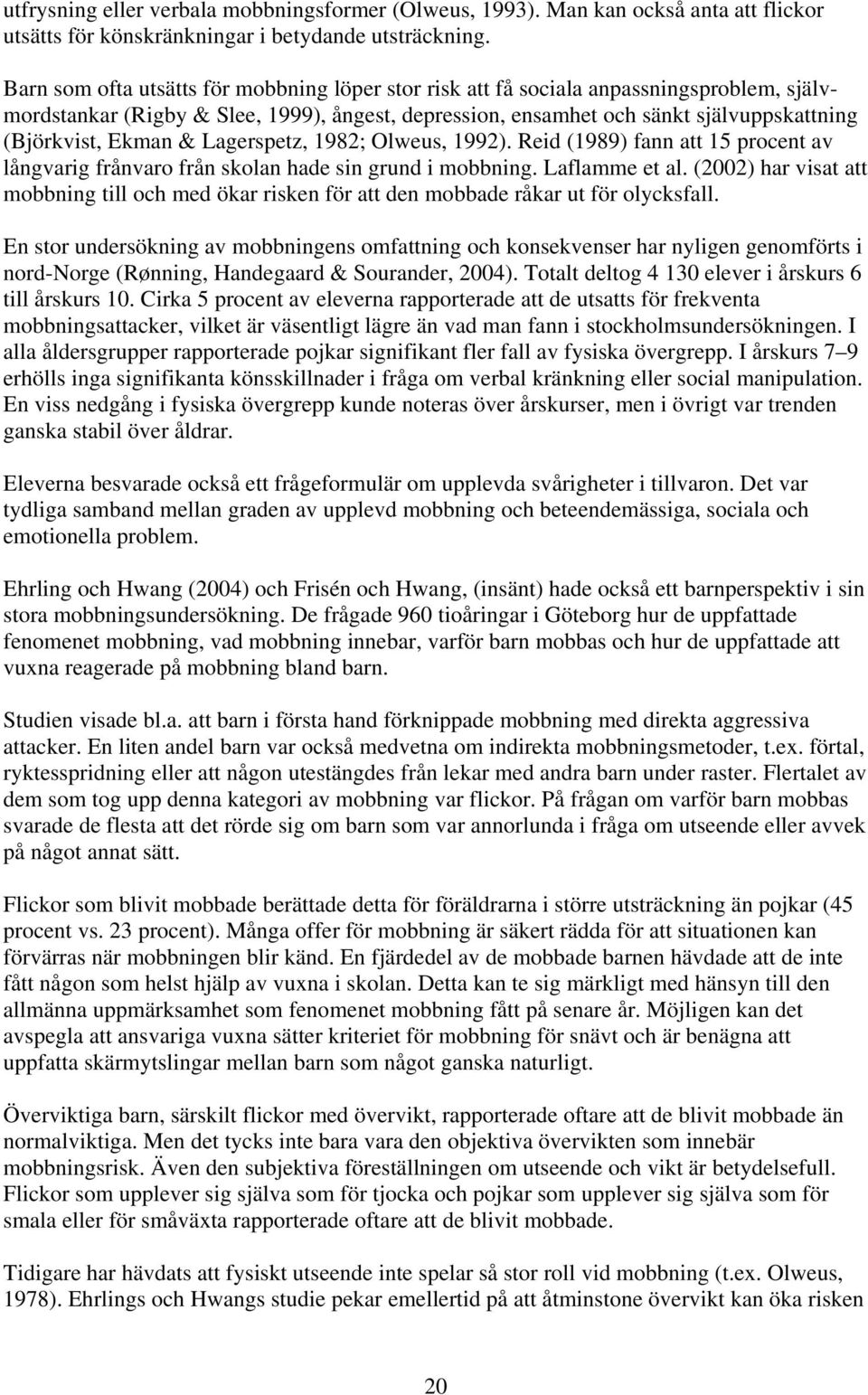 utfrysning eller verbala mobbningsformer (Olweus, 1993). Man kan också anta att flickor utsätts för könskränkningar i betydande utsträckning.

Barn som ofta utsätts för mobbning löper stor risk att få sociala anpassningsproblem, självmordstankar (Rigby & Slee, 1999), ångest, depression, ensamhet och sänkt självuppskattning (Björkvist, Ekman & Lagerspetz, 1982; Olweus, 1992). Reid (1989) fann att 15 procent av långvarig frånvaro från skolan hade sin grund i mobbning. Laflamme et al. (2002) har visat att mobbning till och med ökar risken för att den mobbade råkar ut för olycksfall.

En stor undersökning av mobbningens omfattning och konsekvenser har nyligen genomförts i nord-Norge (Rønning, Handegaard & Sourander, 2004). Totalt deltog 4 130 elever i årskurs 6 till årskurs 10. Cirka 5 procent av eleverna rapporterade att de utsatts för frekventa mobbningsattacker, vilket är väsentligt lägre än vad man fann i stockholmsundersökningen. I alla åldersgrupper rapporterade pojkar signifikant fler fall av fysiska övergrepp. I årskurs 7–9 erhölls inga signifikanta könsskillnader i fråga om verbal kränkning eller social manipulation. En viss nedgång i fysiska övergrepp kunde noteras över årskurser, men i övrigt var trenden ganska stabil över åldrar.

Eleverna besvarade också ett frågeformulär om upplevda svårigheter i tillvaron. Det var tydliga samband mellan graden av upplevd mobbning och beteendemässiga, sociala och emotionella problem.

Ehrling och Hwang (2004) och Frisén och Hwang, (insänt) hade också ett barnperspektiv i sin stora mobbningsundersökning. De frågade 960 tioåringar i Göteborg hur de uppfattade fenomenet mobbning, vad mobbning innebar, varför barn mobbas och hur de uppfattade att vuxna reagerade på mobbning bland barn.

Studien visade bl.a. att barn i första hand förknippade mobbning med direkta aggressiva attacker. En liten andel barn var också medvetna om indirekta mobbningsmetoder, t.ex. förtal, ryktesspridning eller att någon utestängdes från lekar med andra barn under raster. Flertalet av dem som tog upp denna kategori av mobbning var flickor. På frågan om varför barn mobbas svarade de flesta att det rörde sig om barn som var annorlunda i fråga om utseende eller avvek på något annat sätt.

Flickor som blivit mobbade berättade detta för föräldrarna i större utsträckning än pojkar (45 procent vs. 23 procent). Många offer för mobbning är säkert rädda för att situationen kan förvärras när mobbningen blir känd. En fjärdedel av de mobbade barnen hävdade att de inte fått någon som helst hjälp av vuxna i skolan. Detta kan te sig märkligt med hänsyn till den allmänna uppmärksamhet som fenomenet mobbning fått på senare år. Möjligen kan det avspegla att ansvariga vuxna sätter kriteriet för mobbning för snävt och är benägna att uppfatta skärmytslingar mellan barn som något ganska naturligt.

Överviktiga barn, särskilt flickor med övervikt, rapporterade oftare att de blivit mobbade än normalviktiga. Men det tycks inte bara vara den objektiva övervikten som innebär mobbningsrisk. Även den subjektiva föreställningen om utseende och vikt är betydelsefull. Flickor som upplever sig själva som för tjocka och pojkar som upplever sig själva som för smala eller för småväxta rapporterade oftare att de blivit mobbade.

Tidigare har hävdats att fysiskt utseende inte spelar så stor roll vid mobbning (t.ex. Olweus, 1978). Ehrlings och Hwangs studie pekar emellertid på att åtminstone övervikt kan öka risken

20